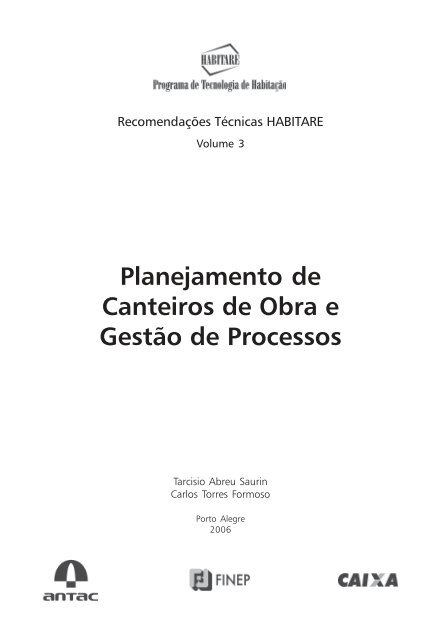 HABITARE
Programa de Tecnologia de Habitação

Recomendações Técnicas HABITARE
Volume 3

Planejamento de Canteiros de Obra e Gestão de Processos

Tarcisio Abreu Saurin
Carlos Torres Formoso

Porto Alegre
2006

antac

FINEP

CAIXA